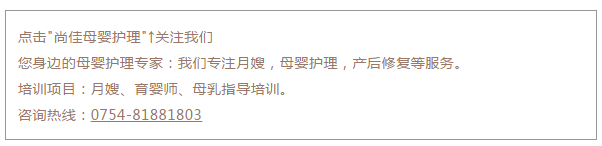 点击"尚佳母婴护理"↑关注我们

您身边的母婴护理专家：我们专注月嫂，母婴护理，产后修复等服务。

培训项目：月嫂、育婴师、母乳指导培训。

咨询热线：0754-81881803